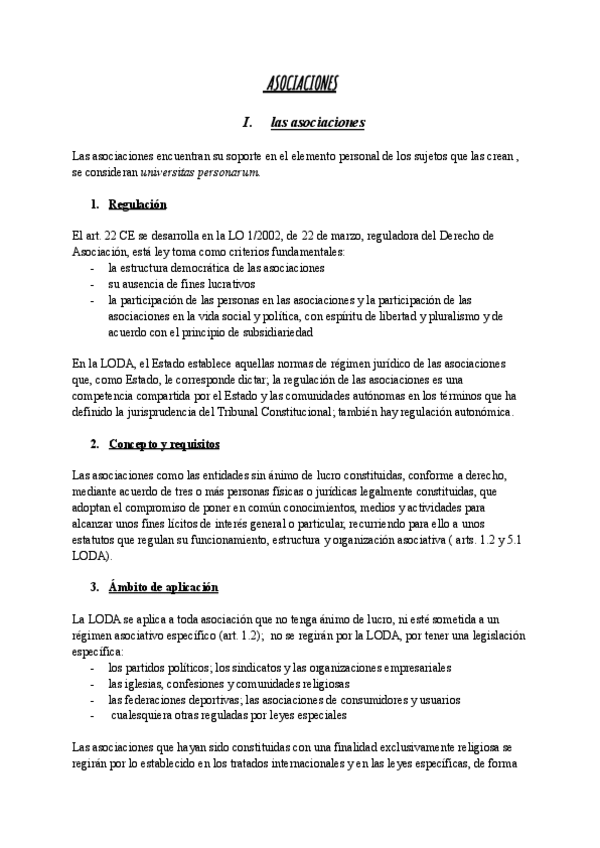 ASOCIACIONES

I. las asociaciones

Las asociaciones encuentran su soporte en el elemento personal de los sujetos que las crean , se consideran universitas personarum.

1. Regulación

El art. 22 CE se desarrolla en la LO 1/2002, de 22 de marzo, reguladora del Derecho de Asociación, está ley toma como criterios fundamentales:
- la estructura democrática de las asociaciones
- su ausencia de fines lucrativos
- la participación de las personas en las asociaciones y la participación de las asociaciones en la vida social y política, con espíritu de libertad y pluralismo y de acuerdo con el principio de subsidiariedad

En la LODA, el Estado establece aquellas normas de régimen jurídico de las asociaciones que, como Estado, le corresponde dictar; la regulación de las asociaciones es una competencia compartida por el Estado y las comunidades autónomas en los términos que ha definido la jurisprudencia del Tribunal Constitucional; también hay regulación autonómica.

2. Concepto y requisitos

Las asociaciones como las entidades sin ánimo de lucro constituidas, conforme a derecho, mediante acuerdo de tres o más personas físicas o jurídicas legalmente constituidas, que adoptan el compromiso de poner en común conocimientos, medios y actividades para alcanzar unos fines lícitos de interés general o particular, recurriendo para ello a unos estatutos que regulan su funcionamiento, estructura y organización asociativa ( arts. 1.2 y 5.1 LODA).

3. Ámbito de aplicación

La LODA se aplica a toda asociación que no tenga ánimo de lucro, ni esté sometida a un régimen asociativo específico (art. 1.2); no se regirán por la LODA, por tener una legislación específica:
- los partidos políticos; los sindicatos y las organizaciones empresariales
- las iglesias, confesiones y comunidades religiosas
- las federaciones deportivas; las asociaciones de consumidores y usuarios
- cualesquiera otras reguladas por leyes especiales

Las asociaciones que hayan sido constituidas con una finalidad exclusivamente religiosa se regirán por lo establecido en los tratados internacionales y en las leyes específicas, de forma